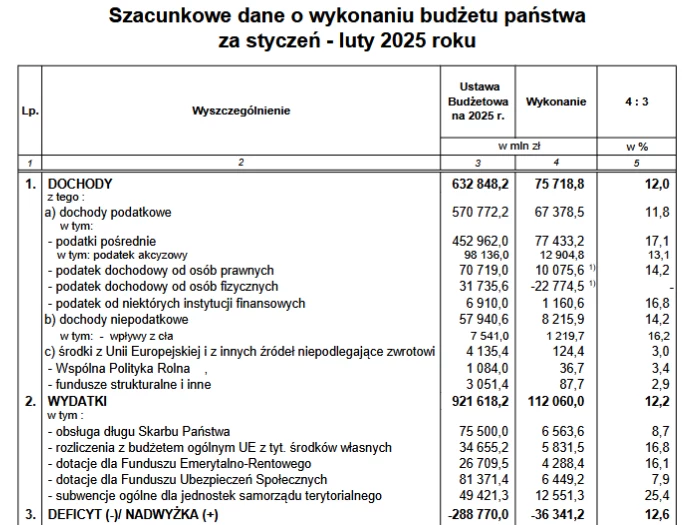 Szacunkowe dane o wykonaniu budżetu państwa
za styczeń - luty 2025 roku

| Lp. | Wyszczególnienie | Ustawa Budżetowa na 2025 r. | Wykonanie | 4 : 3 |
|---|---|---|---|---|
| | | w mln zł | | w % |
| 1 | 2 | 3 | 4 | 5 |
| 1. | DOCHODY | 632 848,2 | 75 718,8 | 12,0 |
| | z tego : | | | |
| | a) dochody podatkowe | 570 772,2 | 67 378,5 | 11,8 |
| | w tym: | | | |
| | - podatki pośrednie | 452 962,0 | 77 433,2 | 17,1 |
| | w tym: podatek akcyzowy | 98 136,0 | 12 904,8 | 13,1 |
| | - podatek dochodowy od osób prawnych | 70 719,0 | 10 075,6 $^{1)}$ | 14,2 |
| | - podatek dochodowy od osób fizycznych | 31 735,6 | -22 774,5 $^{1)}$ | - |
| | - podatek od niektórych instytucji finansowych | 6 910,0 | 1 160,6 | 16,8 |
| | b) dochody niepodatkowe | 57 940,6 | 8 215,9 | 14,2 |
| | w tym: - wpływy z cła | 7 541,0 | 1 219,7 | 16,2 |
| | c) środki z Unii Europejskiej i z innych źródeł niepodlegające zwrotowi | 4 135,4 | 124,4 | 3,0 |
| | - Wspólna Polityka Rolna , | 1 084,0 | 36,7 | 3,4 |
| | - fundusze strukturalne i inne | 3 051,4 | 87,7 | 2,9 |
| 2. | WYDATKI | 921 618,2 | 112 060,0 | 12,2 |
| | w tym : | | | |
| | - obsługa długu Skarbu Państwa | 75 500,0 | 6 563,6 | 8,7 |
| | - rozliczenia z budżetem ogólnym UE z tyt. środków własnych | 34 655,2 | 5 831,5 | 16,8 |
| | - dotacje dla Funduszu Emerytalno-Rentowego | 26 709,5 | 4 288,4 | 16,1 |
| | - dotacje dla Funduszu Ubezpieczeń Społecznych | 81 371,4 | 6 449,2 | 7,9 |
| | - subwencje ogólne dla jednostek samorządu terytorialnego | 49 421,3 | 12 551,3 | 25,4 |
| 3. | DEFICYT (-)/ NADWYŻKA (+) | -288 770,0 | -36 341,2 | 12,6 |